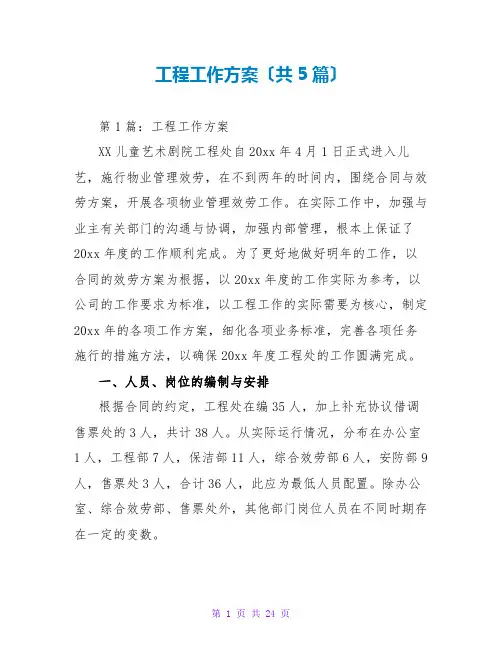 工程工作方案〔共5篇〕

第1篇：工程工作方案

XX儿童艺术剧院工程处自20xx年4月1日正式进入儿艺，施行物业管理效劳，在不到两年的时间内，围绕合同与效劳方案，开展各项物业管理效劳工作。在实际工作中，加强与业主有关部门的沟通与协调，加强内部管理，根本上保证了20xx年度的工作顺利完成。为了更好地做好明年的工作，以合同的效劳方案为根据，以20xx年度的工作实际为参考，以公司的工作要求为标准，以工程工作的实际需要为核心，制定20xx年的各项工作方案，细化各项业务标准，完善各项任务施行的措施方法，以确保20xx年度工程处的工作圆满完成。

一、人员、岗位的编制与安排

根据合同的约定，工程处在编35人，加上补充协议借调售票处的3人，共计38人。从实际运行情况，分布在办公室1人，工程部7人，保洁部11人，综合效劳部6人，安防部9人，售票处3人，合计36人，此应为最低人员配置。除办公室、综合效劳部、售票处外，其他部门岗位人员在不同时期存在一定的变数。

第 1 页 共 24 页